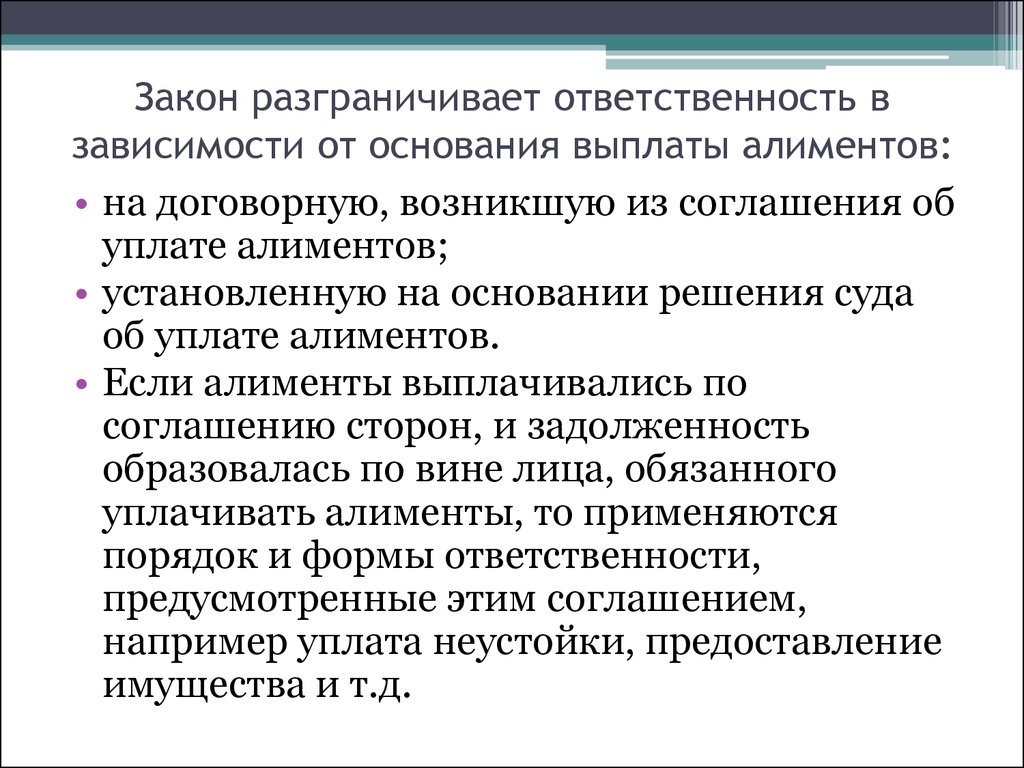 Закон разграничивает ответственность в зависимости от основания выплаты алиментов:

• на договорную, возникшую из соглашения об уплате алиментов;
• установленную на основании решения суда об уплате алиментов.
• Если алименты выплачивались по соглашению сторон, и задолженность образовалась по вине лица, обязанного уплачивать алименты, то применяются порядок и формы ответственности, предусмотренные этим соглашением, например уплата неустойки, предоставление имущества и т.д.